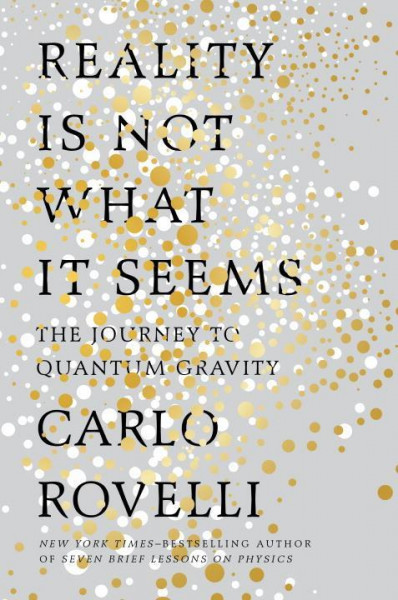 REALITY IS NOT WHAT IT SEEMS

THE JOURNEY TO QUANTUM GRAVITY

CARLO ROVELLI

NEW YORK TIMES–BESTSELLING AUTHOR OF SEVEN BRIEF LESSONS ON PHYSICS